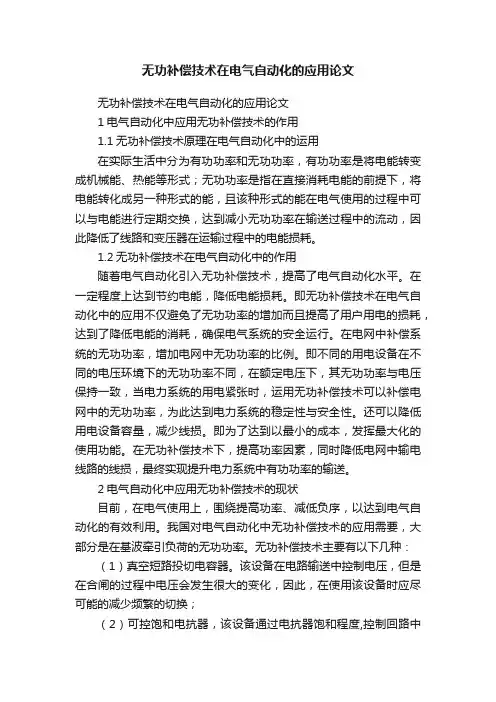 无功补偿技术在电气自动化的应用论文

无功补偿技术在电气自动化的应用论文

1 电气自动化中应用无功补偿技术的作用

1.1 无功补偿技术原理在电气自动化中的运用

在实际生活中分为有功功率和无功功率，有功功率是将电能转变成机械能、热能等形式；无功功率是指在直接消耗电能的前提下，将电能转化成另一种形式的能，且该种形式的能在电气使用的过程中可以与电能进行定期交换，达到减小无功功率在输送过程中的流动，因此降低了线路和变压器在运输过程中的电能损耗。

1.2 无功补偿技术在电气自动化中的作用

随着电气自动化引入无功补偿技术，提高了电气自动化水平。在一定程度上达到节约电能，降低电能损耗。即无功补偿技术在电气自动化中的应用不仅避免了无功功率的增加而且提高了用户用电的损耗，达到了降低电能的消耗，确保电气系统的安全运行。在电网中补偿系统的无功功率，增加电网中无功功率的比例。即不同的用电设备在不同的电压环境下的无功功率不同，在额定电压下，其无功功率与电压保持一致，当电力系统的用电紧张时，运用无功补偿技术可以补偿电网中的无功功率，为此达到电力系统的稳定性与安全性。还可以降低用电设备容量，减少线损。即为了达到以最小的成本，发挥最大化的使用功能。在无功补偿技术下，提高功率因素，同时降低电网中输电线路的线损，最终实现提升电力系统中有功功率的输送。

2 电气自动化中应用无功补偿技术的现状

目前，在电气使用上，围绕提高功率、减低负序，以达到电气自动化的有效利用。我国对电气自动化中无功补偿技术的应用需要，大部分是在基波牵引负荷的无功功率。无功补偿技术主要有以下几种：

（1）真空短路投切电容器。该设备在电路输送中控制电压，但是在合闸的过程中电压会发生很大的变化，因此，在使用该设备时应尽可能的减少频繁的切换；

（2）可控饱和电抗器，该设备通过电抗器饱和程度,控制回路中